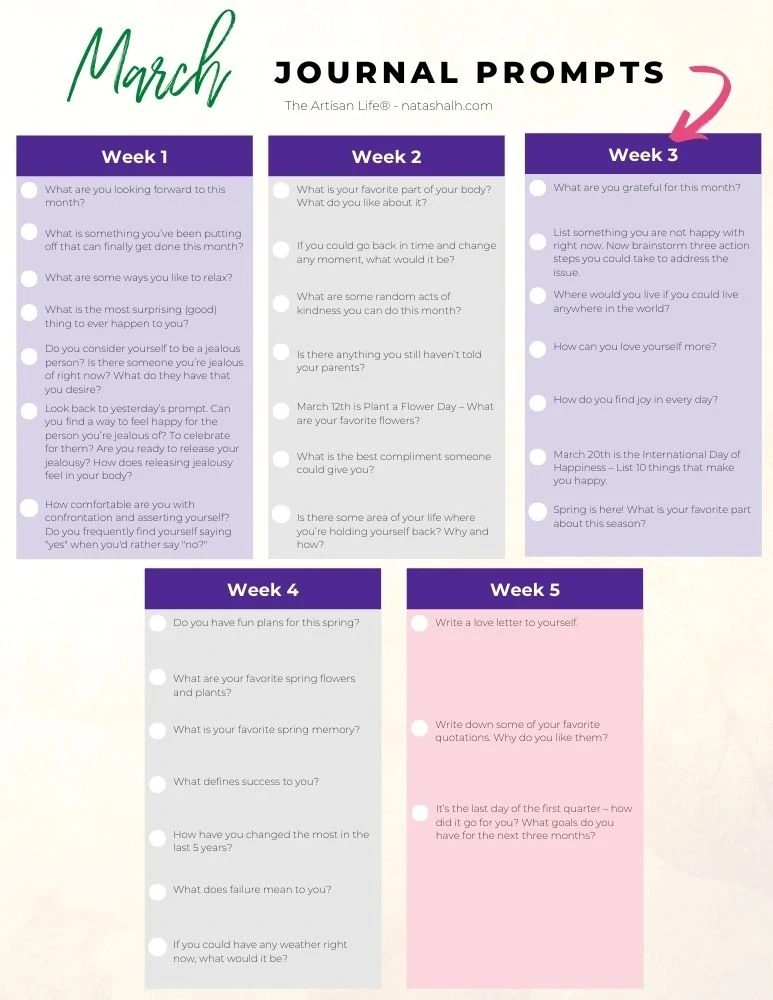 March

JOURNAL PROMPTS

The Artisan Life® - natashalh.com

Week 1

What are you looking forward to this month?

What is something you've been putting off that can finally get done this month?

What are some ways you like to relax?

What is the most surprising (good) thing to ever happen to you?

Do you consider yourself to be a jealous person? Is there someone you're jealous of right now? What do they have that you desire?

Look back to yesterday's prompt. Can you find a way to feel happy for the person you're jealous of? To celebrate for them? Are you ready to release your jealousy? How does releasing jealousy feel in your body?

How comfortable are you with confrontation and asserting yourself? Do you frequently find yourself saying "yes" when you'd rather say "no?"

Week 2

What is your favorite part of your body? What do you like about it?

If you could go back in time and change any moment, what would it be?

What are some random acts of kindness you can do this month?

Is there anything you still haven't told your parents?

March 12th is Plant a Flower Day – What are your favorite flowers?

What is the best compliment someone could give you?

Is there some area of your life where you're holding yourself back? Why and how?

Week 3

What are you grateful for this month?

List something you are not happy with right now. Now brainstorm three action steps you could take to address the issue.

Where would you live if you could live anywhere in the world?

How can you love yourself more?

How do you find joy in every day?

March 20th is the International Day of Happiness – List 10 things that make you happy.

Spring is here! What is your favorite part about this season?

Week 4

Do you have fun plans for this spring?

What are your favorite spring flowers and plants?

What is your favorite spring memory?

What defines success to you?

How have you changed the most in the last 5 years?

What does failure mean to you?

If you could have any weather right now, what would it be?

Week 5

Write a love letter to yourself.

Write down some of your favorite quotations. Why do you like them?

It's the last day of the first quarter – how did it go for you? What goals do you have for the next three months?